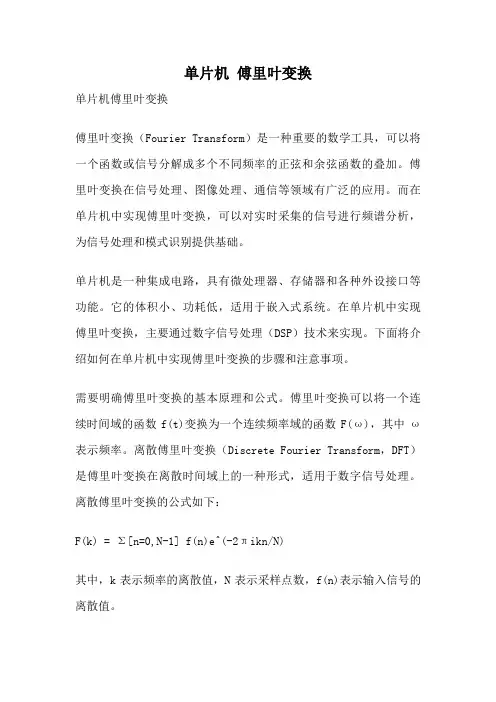 单片机 傅里叶变换

单片机傅里叶变换

傅里叶变换（Fourier Transform）是一种重要的数学工具，可以将一个函数或信号分解成多个不同频率的正弦和余弦函数的叠加。傅里叶变换在信号处理、图像处理、通信等领域有广泛的应用。而在单片机中实现傅里叶变换，可以对实时采集的信号进行频谱分析，为信号处理和模式识别提供基础。

单片机是一种集成电路，具有微处理器、存储器和各种外设接口等功能。它的体积小、功耗低，适用于嵌入式系统。在单片机中实现傅里叶变换，主要通过数字信号处理（DSP）技术来实现。下面将介绍如何在单片机中实现傅里叶变换的步骤和注意事项。

需要明确傅里叶变换的基本原理和公式。傅里叶变换可以将一个连续时间域的函数 f(t)变换为一个连续频率域的函数 F(ω)，其中 ω 表示频率。离散傅里叶变换（Discrete Fourier Transform，DFT）是傅里叶变换在离散时间域上的一种形式，适用于数字信号处理。离散傅里叶变换的公式如下：

F(k) = Σ[n=0,N-1] f(n)e^(-2πikn/N)

其中，k 表示频率的离散值，N 表示采样点数，f(n)表示输入信号的离散值。